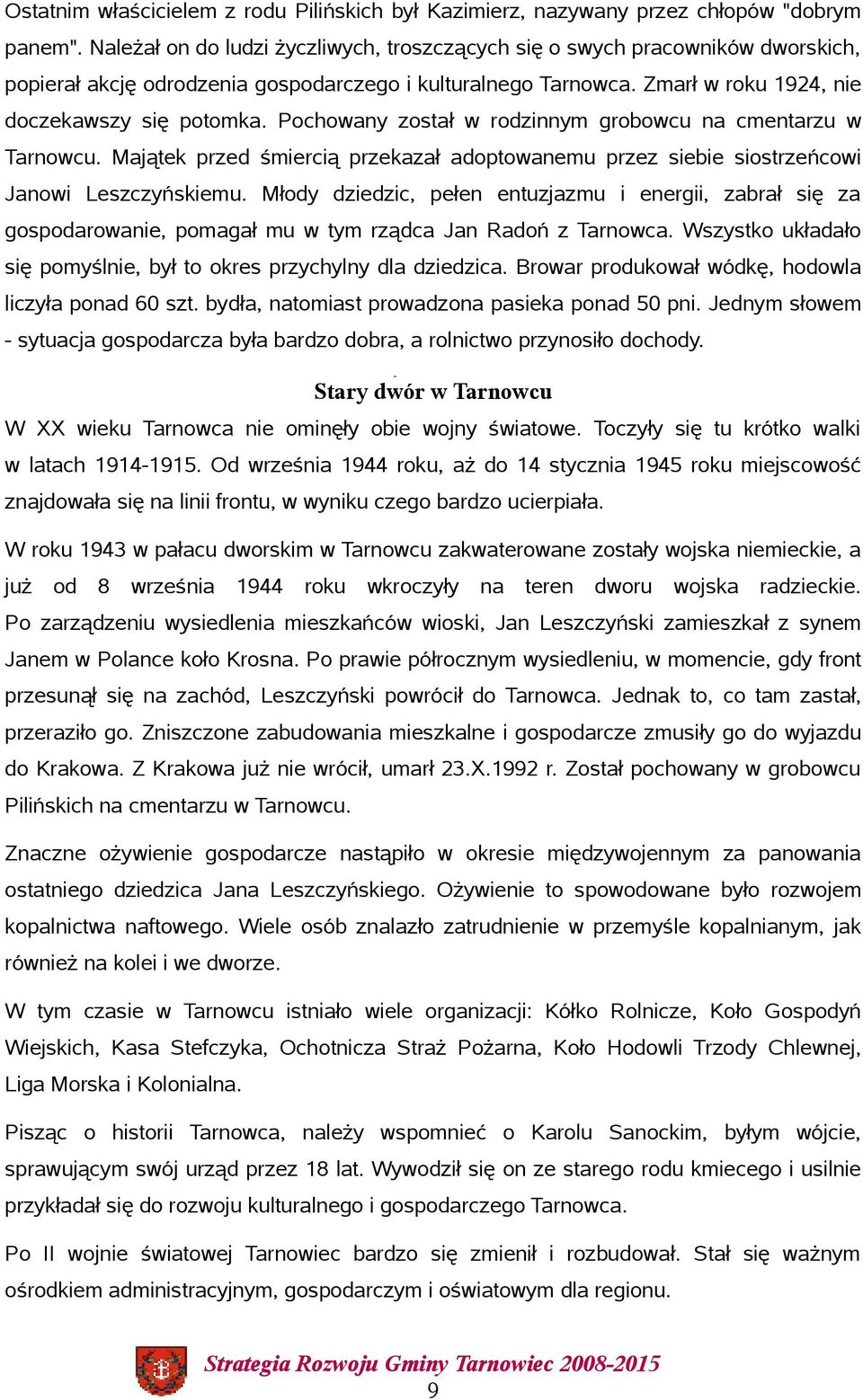 Ostatnim właścicielem z rodu Pilińskich był Kazimierz, nazywany przez chłopów "dobrym panem". Należał on do ludzi życzliwych, troszczących się o swych pracowników dworskich, popierał akcję odrodzenia gospodarczego i kulturalnego Tarnowca. Zmarł w roku 1924, nie doczekawszy się potomka. Pochowany został w rodzinnym grobowcu na cmentarzu w Tarnowcu. Majątek przed śmiercią przekazał adoptowanemu przez siebie siostrzeńcowi Janowi Leszczyńskiemu. Młody dziedzic, pełen entuzjazmu i energii, zabrał się za gospodarowanie, pomagał mu w tym rządca Jan Radoń z Tarnowca. Wszystko układało się pomyślnie, był to okres przychylny dla dziedzica. Browar produkował wódkę, hodowla liczyła ponad 60 szt. bydła, natomiast prowadzona pasieka ponad 50 pni. Jednym słowem - sytuacja gospodarcza była bardzo dobra, a rolnictwo przynosiło dochody.

Stary dwór w Tarnowcu

W XX wieku Tarnowca nie ominęły obie wojny światowe. Toczyły się tu krótko walki w latach 1914-1915. Od września 1944 roku, aż do 14 stycznia 1945 roku miejscowość znajdowała się na linii frontu, w wyniku czego bardzo ucierpiała.

W roku 1943 w pałacu dworskim w Tarnowcu zakwaterowane zostały wojska niemieckie, a już od 8 września 1944 roku wkroczyły na teren dworu wojska radzieckie. Po zarządzeniu wysiedlenia mieszkańców wioski, Jan Leszczyński zamieszkał z synem Janem w Polance koło Krosna. Po prawie półrocznym wysiedleniu, w momencie, gdy front przesunął się na zachód, Leszczyński powrócił do Tarnowca. Jednak to, co tam zastał, przeraziło go. Zniszczone zabudowania mieszkalne i gospodarcze zmusiły go do wyjazdu do Krakowa. Z Krakowa już nie wrócił, umarł 23.X.1992 r. Został pochowany w grobowcu Pilińskich na cmentarzu w Tarnowcu.

Znaczne ożywienie gospodarcze nastąpiło w okresie międzywojennym za panowania ostatniego dziedzica Jana Leszczyńskiego. Ożywienie to spowodowane było rozwojem kopalnictwa naftowego. Wiele osób znalazło zatrudnienie w przemyśle kopalnianym, jak również na kolei i we dworze.

W tym czasie w Tarnowcu istniało wiele organizacji: Kółko Rolnicze, Koło Gospodyń Wiejskich, Kasa Stefczyka, Ochotnicza Straż Pożarna, Koło Hodowli Trzody Chlewnej, Liga Morska i Kolonialna.

Pisząc o historii Tarnowca, należy wspomnieć o Karolu Sanockim, byłym wójcie, sprawującym swój urząd przez 18 lat. Wywodził się on ze starego rodu kmiecego i usilnie przykładał się do rozwoju kulturalnego i gospodarczego Tarnowca.

Po II wojnie światowej Tarnowiec bardzo się zmienił i rozbudował. Stał się ważnym ośrodkiem administracyjnym, gospodarczym i oświatowym dla regionu.

Strategia Rozwoju Gminy Tarnowiec 2008-2015
9